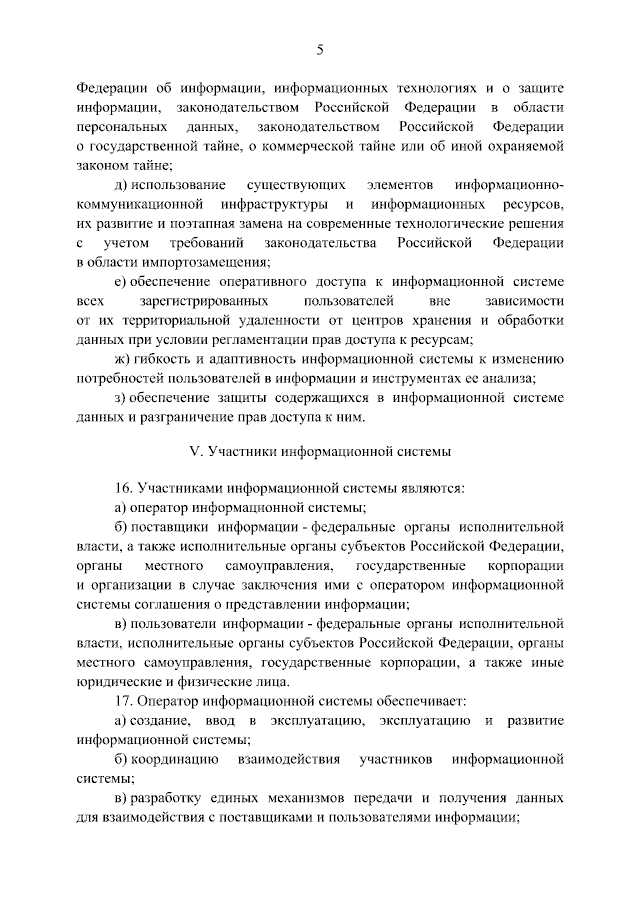 5

Федерации об информации, информационных технологиях и о защите информации, законодательством Российской Федерации в области персональных данных, законодательством Российской Федерации о государственной тайне, о коммерческой тайне или об иной охраняемой законом тайне;

д) использование существующих элементов информационно-коммуникационной инфраструктуры и информационных ресурсов, их развитие и поэтапная замена на современные технологические решения с учетом требований законодательства Российской Федерации в области импортозамещения;

е) обеспечение оперативного доступа к информационной системе всех зарегистрированных пользователей вне зависимости от их территориальной удаленности от центров хранения и обработки данных при условии регламентации прав доступа к ресурсам;

ж) гибкость и адаптивность информационной системы к изменению потребностей пользователей в информации и инструментах ее анализа;

з) обеспечение защиты содержащихся в информационной системе данных и разграничение прав доступа к ним.

V. Участники информационной системы

16. Участниками информационной системы являются:

а) оператор информационной системы;

б) поставщики информации - федеральные органы исполнительной власти, а также исполнительные органы субъектов Российской Федерации, органы местного самоуправления, государственные корпорации и организации в случае заключения ими с оператором информационной системы соглашения о представлении информации;

в) пользователи информации - федеральные органы исполнительной власти, исполнительные органы субъектов Российской Федерации, органы местного самоуправления, государственные корпорации, а также иные юридические и физические лица.

17. Оператор информационной системы обеспечивает:

а) создание, ввод в эксплуатацию, эксплуатацию и развитие информационной системы;

б) координацию взаимодействия участников информационной системы;

в) разработку единых механизмов передачи и получения данных для взаимодействия с поставщиками и пользователями информации;